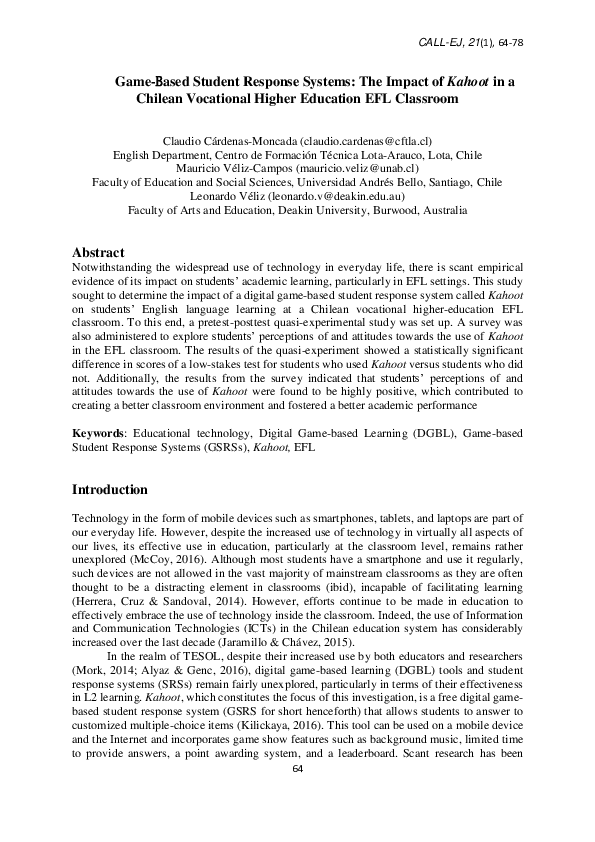 CALL-EJ, 21(1), 64-78

Game-Based Student Response Systems: The Impact of Kahoot in a Chilean Vocational Higher Education EFL Classroom

Claudio Cárdenas-Moncada (claudio.cardenas@cftla.cl)
English Department, Centro de Formación Técnica Lota-Arauco, Lota, Chile
Mauricio Véliz-Campos (mauricio.veliz@unab.cl)
Faculty of Education and Social Sciences, Universidad Andrés Bello, Santiago, Chile
Leonardo Véliz (leonardo.v@deakin.edu.au)
Faculty of Arts and Education, Deakin University, Burwood, Australia

Abstract
Notwithstanding the widespread use of technology in everyday life, there is scant empirical evidence of its impact on students' academic learning, particularly in EFL settings. This study sought to determine the impact of a digital game-based student response system called Kahoot on students' English language learning at a Chilean vocational higher-education EFL classroom. To this end, a pretest-posttest quasi-experimental study was set up. A survey was also administered to explore students' perceptions of and attitudes towards the use of Kahoot in the EFL classroom. The results of the quasi-experiment showed a statistically significant difference in scores of a low-stakes test for students who used Kahoot versus students who did not. Additionally, the results from the survey indicated that students' perceptions of and attitudes towards the use of Kahoot were found to be highly positive, which contributed to creating a better classroom environment and fostered a better academic performance

Keywords: Educational technology, Digital Game-based Learning (DGBL), Game-based Student Response Systems (GSRSs), Kahoot, EFL

Introduction

Technology in the form of mobile devices such as smartphones, tablets, and laptops are part of our everyday life. However, despite the increased use of technology in virtually all aspects of our lives, its effective use in education, particularly at the classroom level, remains rather unexplored (McCoy, 2016). Although most students have a smartphone and use it regularly, such devices are not allowed in the vast majority of mainstream classrooms as they are often thought to be a distracting element in classrooms (ibid), incapable of facilitating learning (Herrera, Cruz & Sandoval, 2014). However, efforts continue to be made in education to effectively embrace the use of technology inside the classroom. Indeed, the use of Information and Communication Technologies (ICTs) in the Chilean education system has considerably increased over the last decade (Jaramillo & Chávez, 2015).

In the realm of TESOL, despite their increased use by both educators and researchers (Mork, 2014; Alyaz & Genc, 2016), digital game-based learning (DGBL) tools and student response systems (SRSs) remain fairly unexplored, particularly in terms of their effectiveness in L2 learning. Kahoot, which constitutes the focus of this investigation, is a free digital game-based student response system (GSRS for short henceforth) that allows students to answer to customized multiple-choice items (Kilickaya, 2016). This tool can be used on a mobile device and the Internet and incorporates game show features such as background music, limited time to provide answers, a point awarding system, and a leaderboard. Scant research has been

64